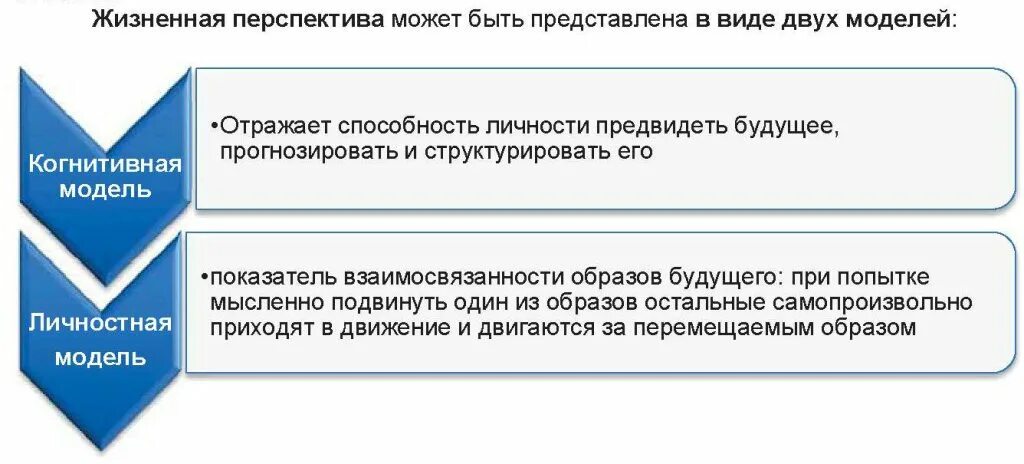 Жизненная перспектива может быть представлена в виде двух моделей:

Когнитивная модель

•Отражает способность личности предвидеть будущее, прогнозировать и структурировать его

Личностная модель

•показатель взаимосвязанности образов будущего: при попытке мысленно подвинуть один из образов остальные самопроизвольно приходят в движение и двигаются за перемещаемым образом